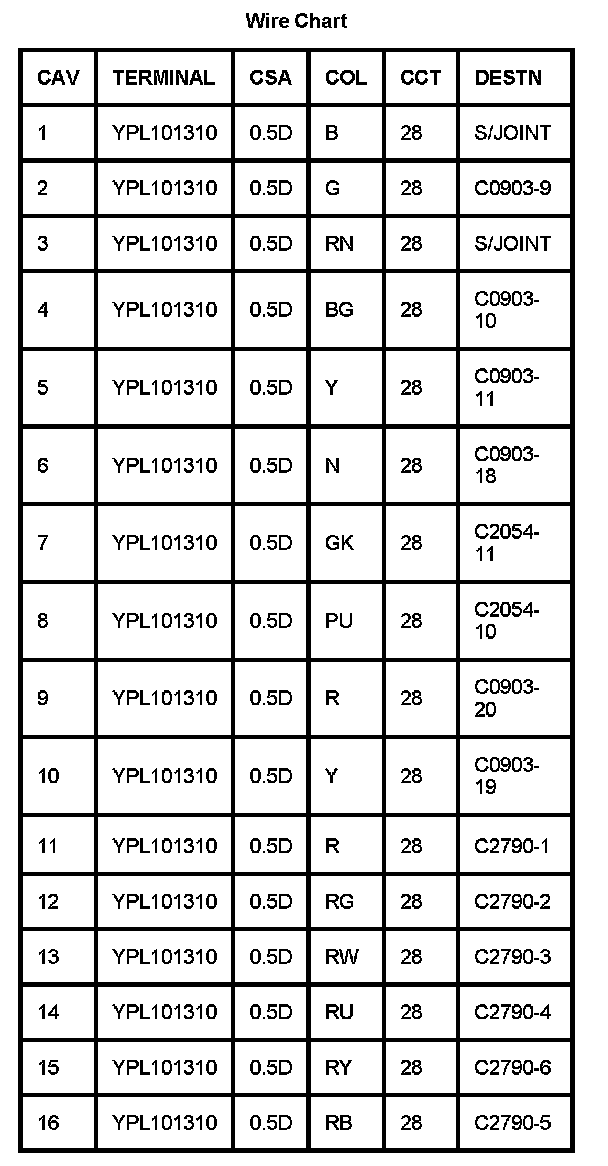 Wire Chart

| CAV | TERMINAL | CSA | COL | CCT | DESTN |
|---|---|---|---|---|---|
| 1 | YPL101310 | 0.5D | B | 28 | S/JOINT |
| 2 | YPL101310 | 0.5D | G | 28 | C0903-9 |
| 3 | YPL101310 | 0.5D | RN | 28 | S/JOINT |
| 4 | YPL101310 | 0.5D | BG | 28 | C0903-10 |
| 5 | YPL101310 | 0.5D | Y | 28 | C0903-11 |
| 6 | YPL101310 | 0.5D | N | 28 | C0903-18 |
| 7 | YPL101310 | 0.5D | GK | 28 | C2054-11 |
| 8 | YPL101310 | 0.5D | PU | 28 | C2054-10 |
| 9 | YPL101310 | 0.5D | R | 28 | C0903-20 |
| 10 | YPL101310 | 0.5D | Y | 28 | C0903-19 |
| 11 | YPL101310 | 0.5D | R | 28 | C2790-1 |
| 12 | YPL101310 | 0.5D | RG | 28 | C2790-2 |
| 13 | YPL101310 | 0.5D | RW | 28 | C2790-3 |
| 14 | YPL101310 | 0.5D | RU | 28 | C2790-4 |
| 15 | YPL101310 | 0.5D | RY | 28 | C2790-6 |
| 16 | YPL101310 | 0.5D | RB | 28 | C2790-5 |